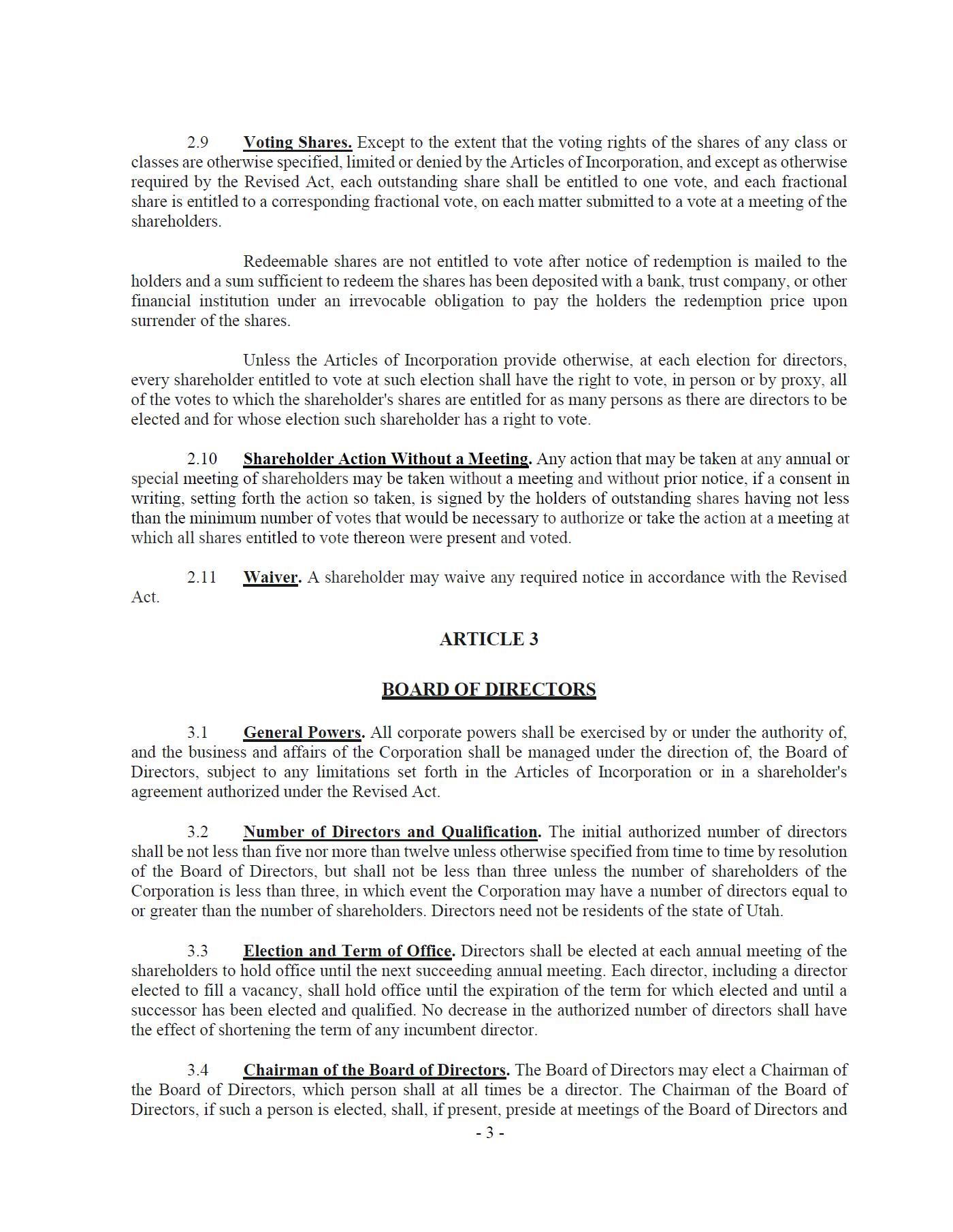 2.9 Voting Shares. Except to the extent that the voting rights of the shares of any class or classes are otherwise specified, limited or denied by the Articles of Incorporation, and except as otherwise required by the Revised Act, each outstanding share shall be entitled to one vote, and each fractional share is entitled to a corresponding fractional vote, on each matter submitted to a vote at a meeting of the shareholders.

Redeemable shares are not entitled to vote after notice of redemption is mailed to the holders and a sum sufficient to redeem the shares has been deposited with a bank, trust company, or other financial institution under an irrevocable obligation to pay the holders the redemption price upon surrender of the shares.

Unless the Articles of Incorporation provide otherwise, at each election for directors, every shareholder entitled to vote at such election shall have the right to vote, in person or by proxy, all of the votes to which the shareholder's shares are entitled for as many persons as there are directors to be elected and for whose election such shareholder has a right to vote.

2.10 Shareholder Action Without a Meeting. Any action that may be taken at any annual or special meeting of shareholders may be taken without a meeting and without prior notice, if a consent in writing, setting forth the action so taken, is signed by the holders of outstanding shares having not less than the minimum number of votes that would be necessary to authorize or take the action at a meeting at which all shares entitled to vote thereon were present and voted.

2.11 Waiver. A shareholder may waive any required notice in accordance with the Revised Act.

ARTICLE 3

BOARD OF DIRECTORS

3.1 General Powers. All corporate powers shall be exercised by or under the authority of, and the business and affairs of the Corporation shall be managed under the direction of, the Board of Directors, subject to any limitations set forth in the Articles of Incorporation or in a shareholder's agreement authorized under the Revised Act.

3.2 Number of Directors and Qualification. The initial authorized number of directors shall be not less than five nor more than twelve unless otherwise specified from time to time by resolution of the Board of Directors, but shall not be less than three unless the number of shareholders of the Corporation is less than three, in which event the Corporation may have a number of directors equal to or greater than the number of shareholders. Directors need not be residents of the state of Utah.

3.3 Election and Term of Office. Directors shall be elected at each annual meeting of the shareholders to hold office until the next succeeding annual meeting. Each director, including a director elected to fill a vacancy, shall hold office until the expiration of the term for which elected and until a successor has been elected and qualified. No decrease in the authorized number of directors shall have the effect of shortening the term of any incumbent director.

3.4 Chairman of the Board of Directors. The Board of Directors may elect a Chairman of the Board of Directors, which person shall at all times be a director. The Chairman of the Board of Directors, if such a person is elected, shall, if present, preside at meetings of the Board of Directors and

- 3 -